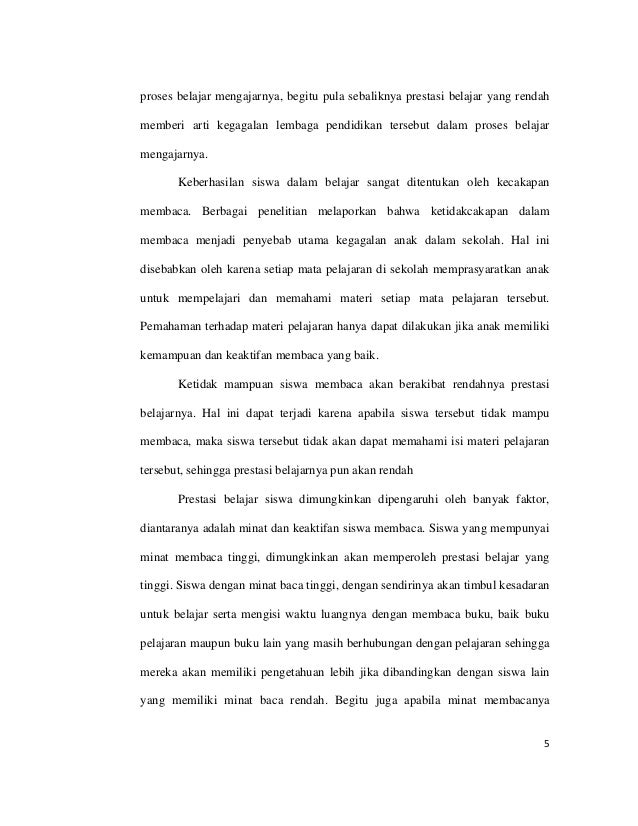 proses belajar mengajarnya, begitu pula sebaliknya prestasi belajar yang rendah memberi arti kegagalan lembaga pendidikan tersebut dalam proses belajar mengajarnya.

Keberhasilan siswa dalam belajar sangat ditentukan oleh kecakapan membaca. Berbagai penelitian melaporkan bahwa ketidakcakapan dalam membaca menjadi penyebab utama kegagalan anak dalam sekolah. Hal ini disebabkan oleh karena setiap mata pelajaran di sekolah memprasyaratkan anak untuk mempelajari dan memahami materi setiap mata pelajaran tersebut. Pemahaman terhadap materi pelajaran hanya dapat dilakukan jika anak memiliki kemampuan dan keaktifan membaca yang baik.

Ketidak mampuan siswa membaca akan berakibat rendahnya prestasi belajarnya. Hal ini dapat terjadi karena apabila siswa tersebut tidak mampu membaca, maka siswa tersebut tidak akan dapat memahami isi materi pelajaran tersebut, sehingga prestasi belajarnya pun akan rendah

Prestasi belajar siswa dimungkinkan dipengaruhi oleh banyak faktor, diantaranya adalah minat dan keaktifan siswa membaca. Siswa yang mempunyai minat membaca tinggi, dimungkinkan akan memperoleh prestasi belajar yang tinggi. Siswa dengan minat baca tinggi, dengan sendirinya akan timbul kesadaran untuk belajar serta mengisi waktu luangnya dengan membaca buku, baik buku pelajaran maupun buku lain yang masih berhubungan dengan pelajaran sehingga mereka akan memiliki pengetahuan lebih jika dibandingkan dengan siswa lain yang memiliki minat baca rendah. Begitu juga apabila minat membacanya

5